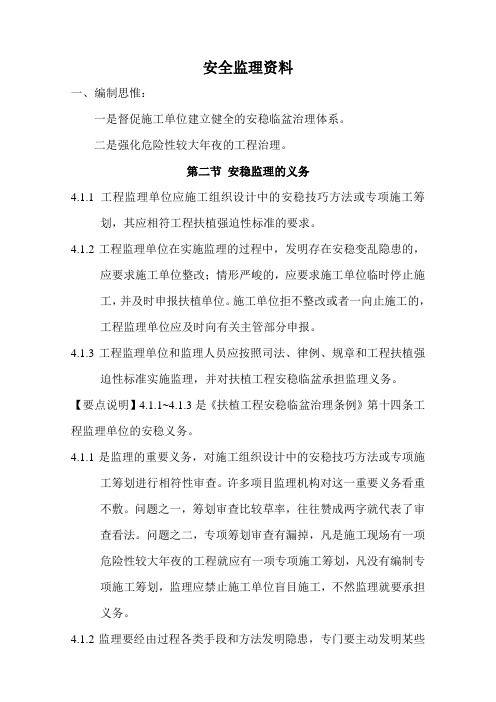 安全监理资料

一、编制思惟：

一是督促施工单位建立健全的安稳临盆治理体系。

二是强化危险性较大年夜的工程治理。

第二节 安稳监理的义务

4.1.1 工程监理单位应施工组织设计中的安稳技巧方法或专项施工筹划，其应相符工程扶植强迫性标准的要求。

4.1.2 工程监理单位在实施监理的过程中，发明存在安稳变乱隐患的，应要求施工单位整改；情形严峻的，应要求施工单位临时停止施工，并及时申报扶植单位。施工单位拒不整改或者一向止施工的，工程监理单位应及时向有关主管部分申报。

4.1.3 工程监理单位和监理人员应按照司法、律例、规章和工程扶植强迫性标准实施监理，并对扶植工程安稳临盆承担监理义务。

【要点说明】4.1.1~4.1.3 是《扶植工程安稳临盆治理条例》第十四条工程监理单位的安稳义务。

4.1.1 是监理的重要义务，对施工组织设计中的安稳技巧方法或专项施工筹划进行相符性审查。许多项目监理机构对这一重要义务看重不敷。问题之一，筹划审查比较草率，往往赞成两字就代表了审查看法。问题之二，专项筹划审查有漏掉，凡是施工现场有一项危险性较大年夜的工程就应有一项专项施工筹划，凡没有编制专项施工筹划，监理应禁止施工单位盲目施工，不然监理就要承担义务。

4.1.2 监理要经由过程各类手段和方法发明隐患，专门要主动发明某些